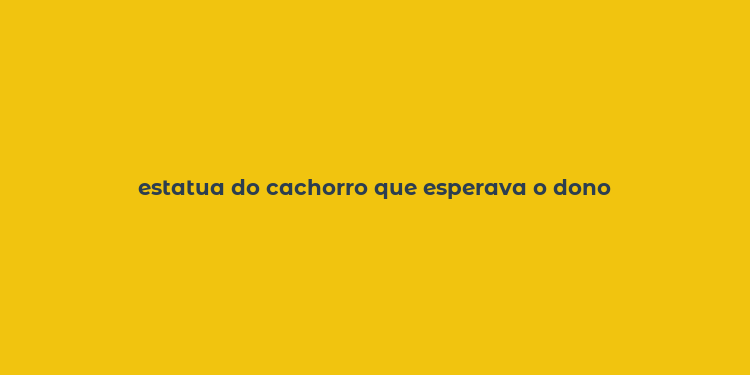 estatua do cachorro que esperava o dono